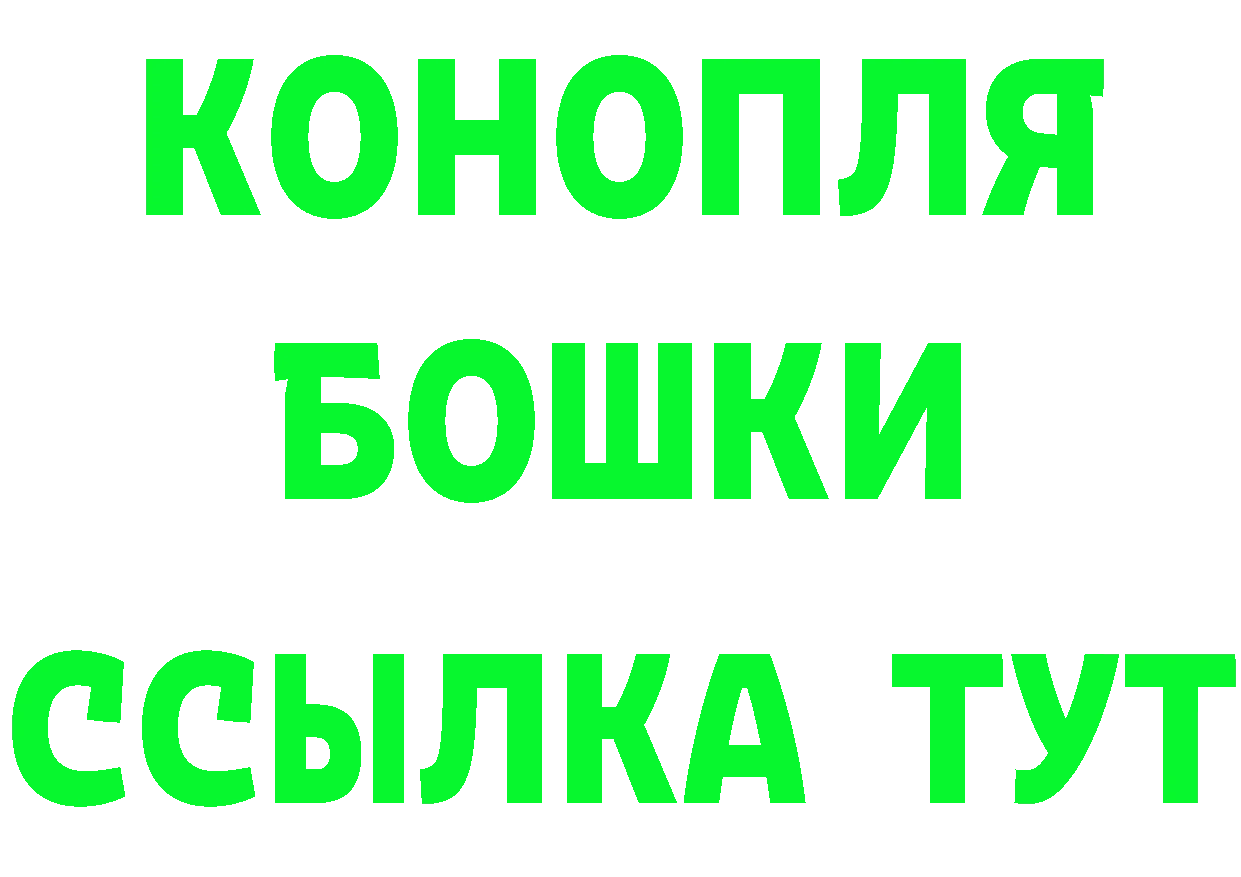 КОНОПЛЯ
БОШКИ
ССЫЛКА ТУТ